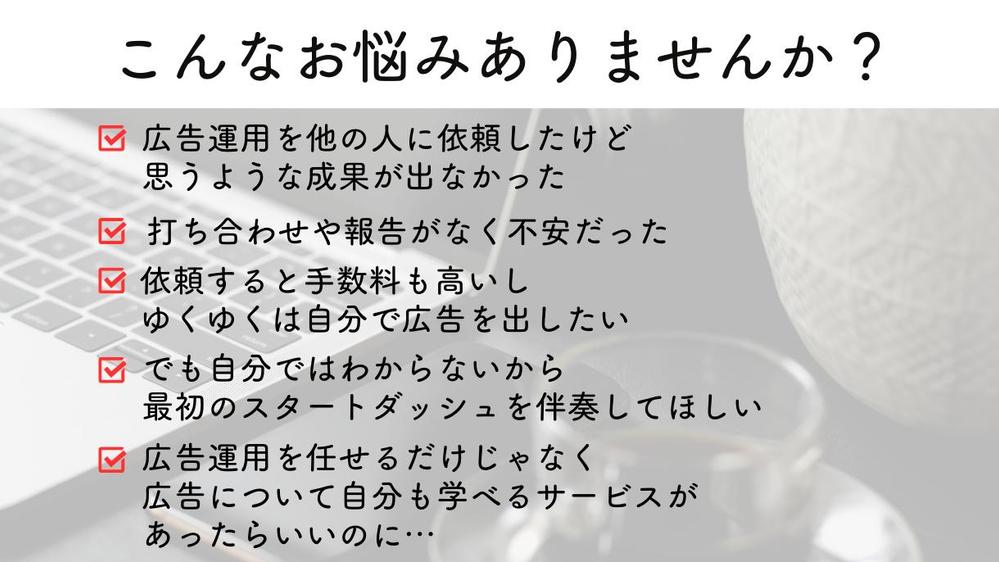 こんなお悩みありませんか？

広告運用を他の人に依頼したけど
思うような成果が出なかった

打ち合わせや報告がなく不安だった

依頼すると手数料も高いし
ゆくゆくは自分で広告を出したい

でも自分ではわからないから
最初のスタートダッシュを伴奏してほしい

広告運用を任せるだけじゃなく
広告について自分も学べるサービスが
あったらいいのに…